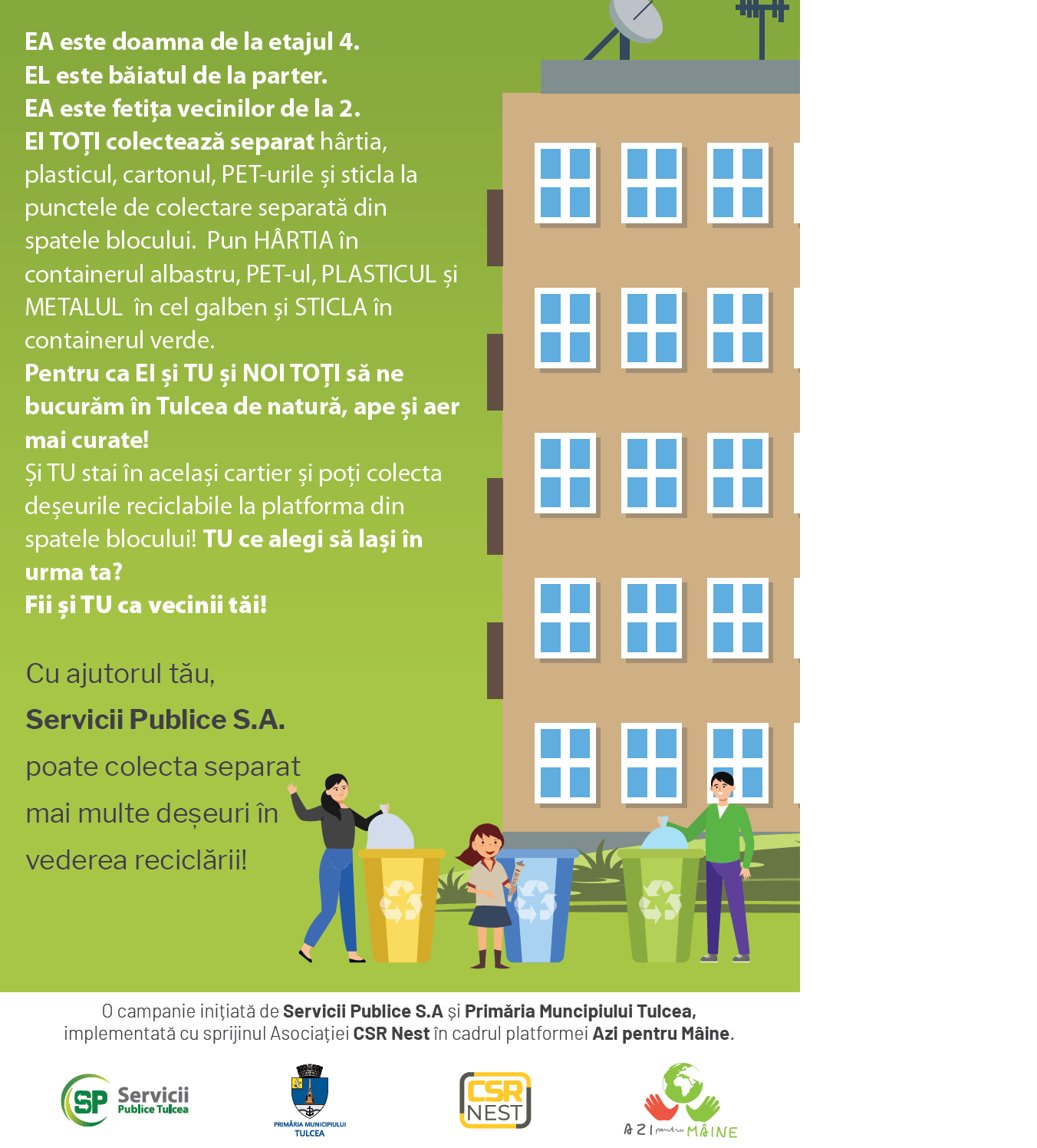 EA este doamna de la etajul 4.
EL este băiatul de la parter.
EA este fetița vecinilor de la 2.
EI TOȚI colectează separat hârtia, plasticul, cartonul, PET-urile și sticla la punctele de colectare separată din spatele blocului. Pun HÂRTIA în containerul albastru, PET-ul, PLASTICUL și METALUL în cel galben și STICLA în containerul verde.
Pentru ca EI și TU și NOI TOȚI să ne bucurăm în Tulcea de natură, ape și aer mai curate!
Și TU stai în același cartier și poți colecta deșeurile reciclabile la platforma din spatele blocului! TU ce alegi să lași în urma ta?
Fii și TU ca vecinii tăi!

Cu ajutorul tău,
Servicii Publice S.A.
poate colecta separat mai multe deșeuri în vederea reciclării!

O campanie inițiată de Servicii Publice S.A și Primăria Muncipiului Tulcea, implementată cu sprijinul Asociației CSR Nest în cadrul platformei Azi pentru Mâine.

SP Servicii Publice Tulcea
PRIMĂRIA MUNICIPIULUI TULCEA
CSR NEST
AZI pentru MÂINE